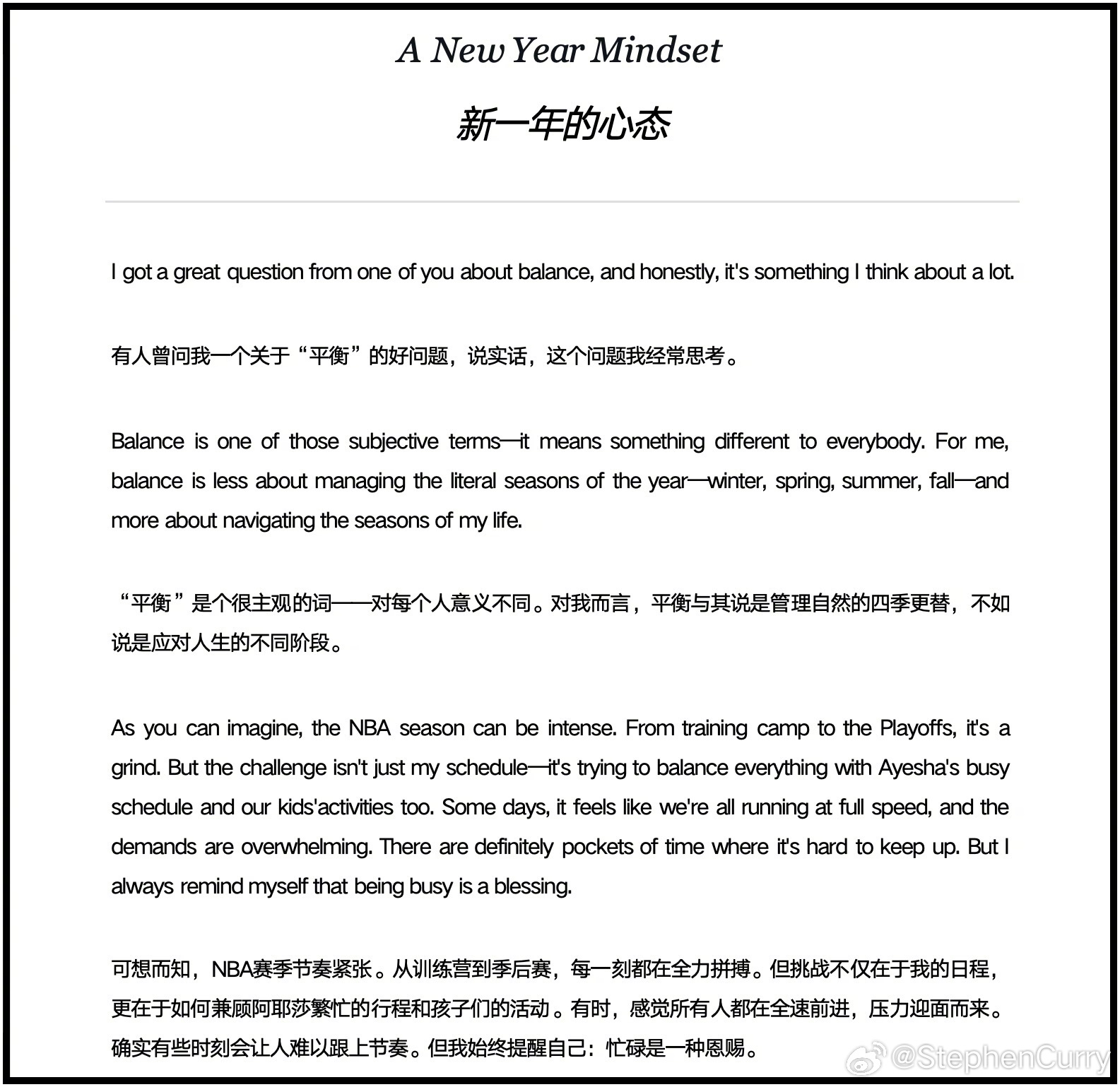 A New Year Mindset

新一年的心态

I got a great question from one of you about balance, and honestly, it's something I think about a lot.

有人曾问我一个关于“平衡”的好问题，说实话，这个问题我经常思考。

Balance is one of those subjective terms—it means something different to everybody. For me, balance is less about managing the literal seasons of the year—winter, spring, summer, fall—and more about navigating the seasons of my life.

“平衡”是个很主观的词——对每个人意义不同。对我而言，平衡与其说是管理自然的四季更替，不如说是应对人生的不同阶段。

As you can imagine, the NBA season can be intense. From training camp to the Playoffs, it's a grind. But the challenge isn't just my schedule—it's trying to balance everything with Ayesha's busy schedule and our kids'activities too. Some days, it feels like we're all running at full speed, and the demands are overwhelming. There are definitely pockets of time where it's hard to keep up. But I always remind myself that being busy is a blessing.

可想而知，NBA赛季节奏紧张。从训练营到季后赛，每一刻都在全力拼搏。但挑战不仅在于我的日程，更在于如何兼顾阿耶莎繁忙的行程和孩子们的活动。有时，感觉所有人都在全速前进，压力迎面而来。确实有些时刻会让人难以跟上节奏。但我始终提醒自己：忙碌是一种恩赐。

@StephenCurry